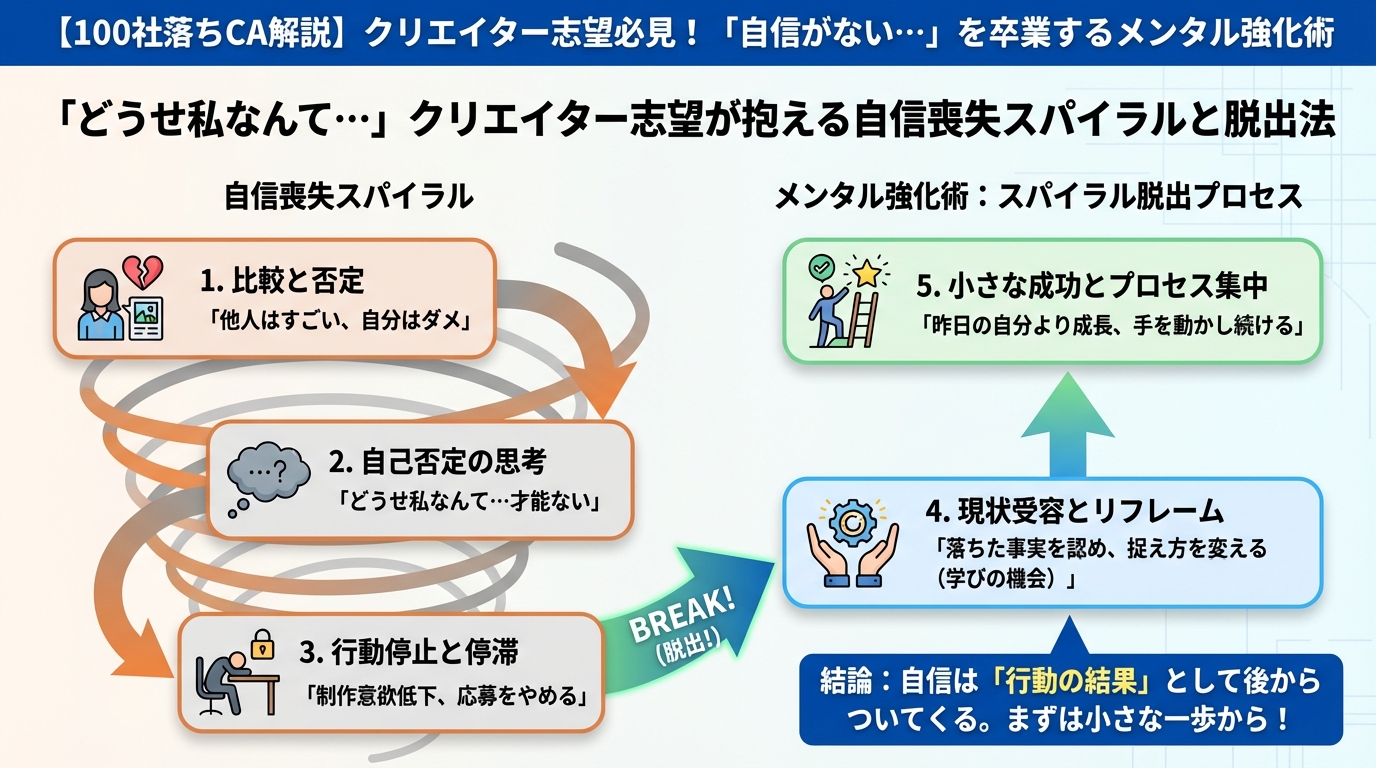 【100社落ちCA解説】クリエイター志望必見！「自信がない…」を卒業するメンタル強化術

「どうせ私なんて…」クリエイター志望が抱える自信喪失スパイラルと脱出法

自信喪失スパイラル

1. 比較と否定
「他人はすごい、自分はダメ」

…?

2. 自己否定の思考
「どうせ私なんて…才能ない」

3. 行動停止と停滞
「制作意欲低下、応募をやめる」

BREAK!
(脱出!)

メンタル強化術：スパイラル脱出プロセス

5. 小さな成功とプロセス集中
「昨日の自分より成長、手を動かし続ける」

4. 現状受容とリフレーム
「落ちた事実を認め、捉え方を変える（学びの機会）」

結論：自信は「行動の結果」として後からついてくる。まずは小さな一歩から！